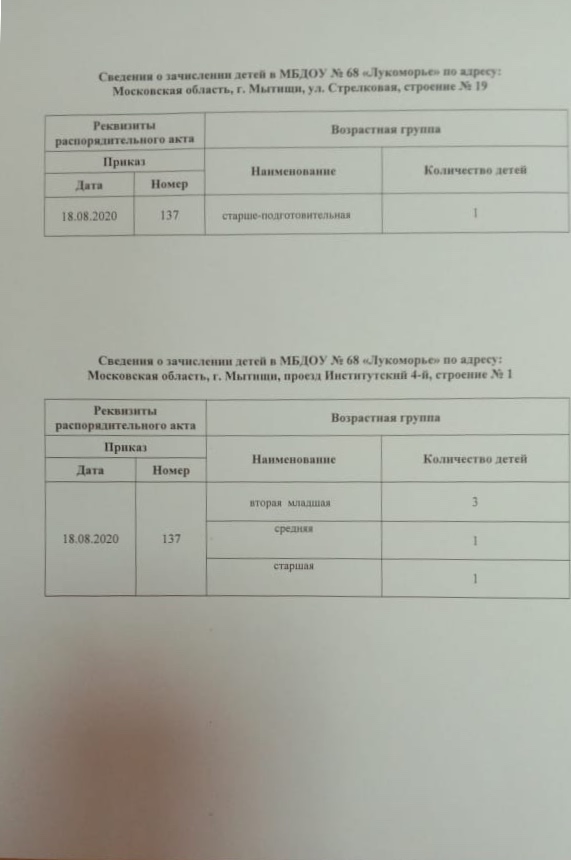 Сведения о зачислении детей в МБДОУ № 68 «Лукоморье» по адресу:
Московская область, г. Мытищи, ул. Стрелковая, строение № 19

| Реквизиты распорядительного акта | | Возрастная группа | |
|---|---|---|---|
| Приказ | | Наименование | Количество детей |
| Дата | Номер | | |
| 18.08.2020 | 137 | старше-подготовительная | 1 |

Сведения о зачислении детей в МБДОУ № 68 «Лукоморье» по адресу:
Московская область, г. Мытищи, проезд Институтский 4-й, строение № 1

| Реквизиты распорядительного акта | | Возрастная группа | |
|---|---|---|---|
| Приказ | | Наименование | Количество детей |
| Дата | Номер | | |
| 18.08.2020 | 137 | вторая младшая | 3 |
| | | средняя | 1 |
| | | старшая | 1 |